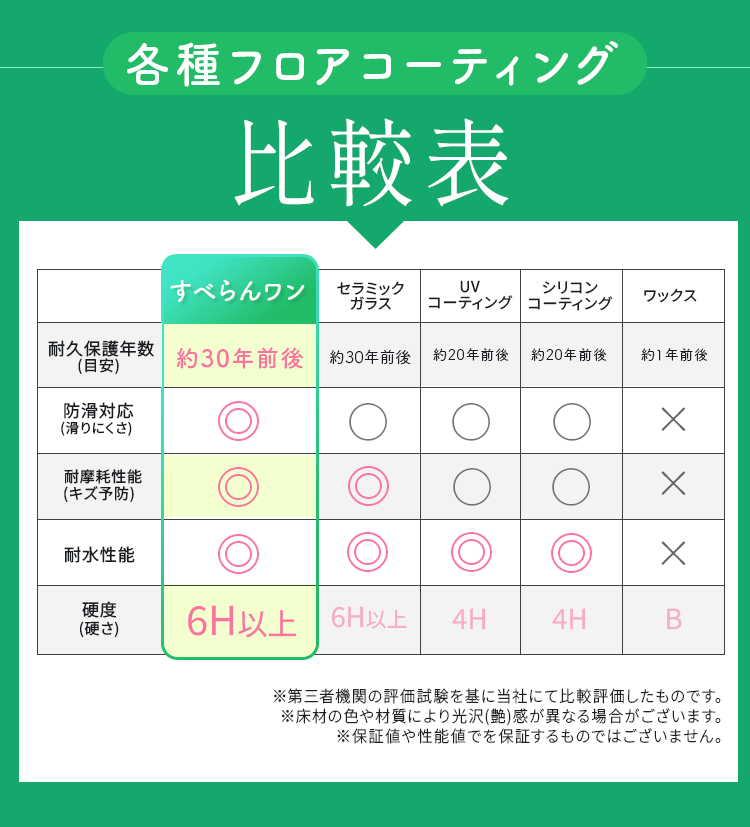 各種フロアコーティング

比較表

|  | すべらんワン | セラミックガラス | UVコーティング | シリコンコーティング | ワックス |
|---|---|---|---|---|---|
| 耐久保護年数(目安) | 約30年前後 | 約30年前後 | 約20年前後 | 約20年前後 | 約1年前後 |
| 防滑対応(滑りにくさ) | ◎ | ○ | ○ | ○ | × |
| 耐摩耗性能(キズ予防) | ◎ | ◎ | ○ | ○ | × |
| 耐水性能 | ◎ | ◎ | ◎ | ◎ | × |
| 硬度(硬さ) | 6H以上 | 6H以上 | 4H | 4H | B |

※第三者機関の評価試験を基に当社にて比較評価したものです。
※床材の色や材質により光沢(艶)感が異なる場合がございます。
※保証値や性能値でを保証するものではございません。